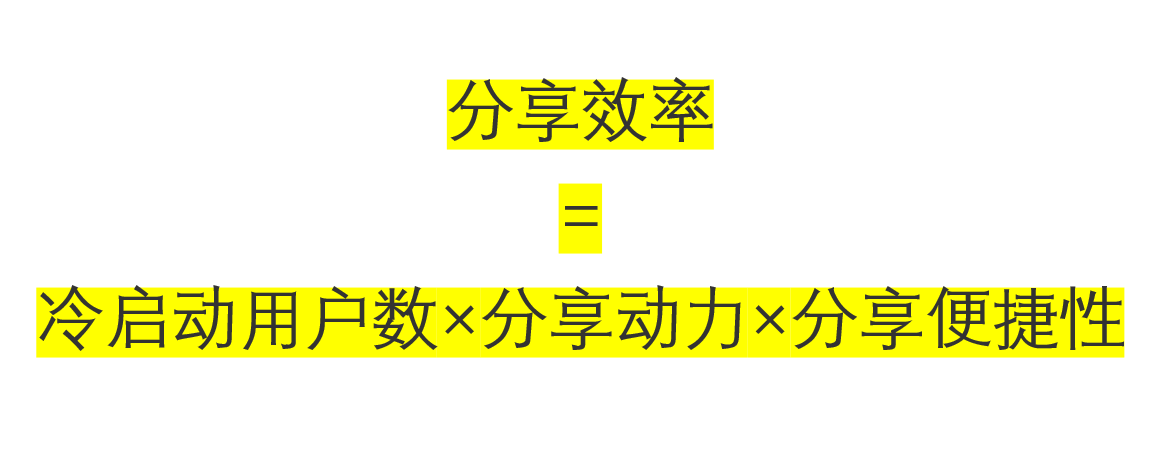 分享效率

=

冷启动用户数×分享动力×分享便捷性